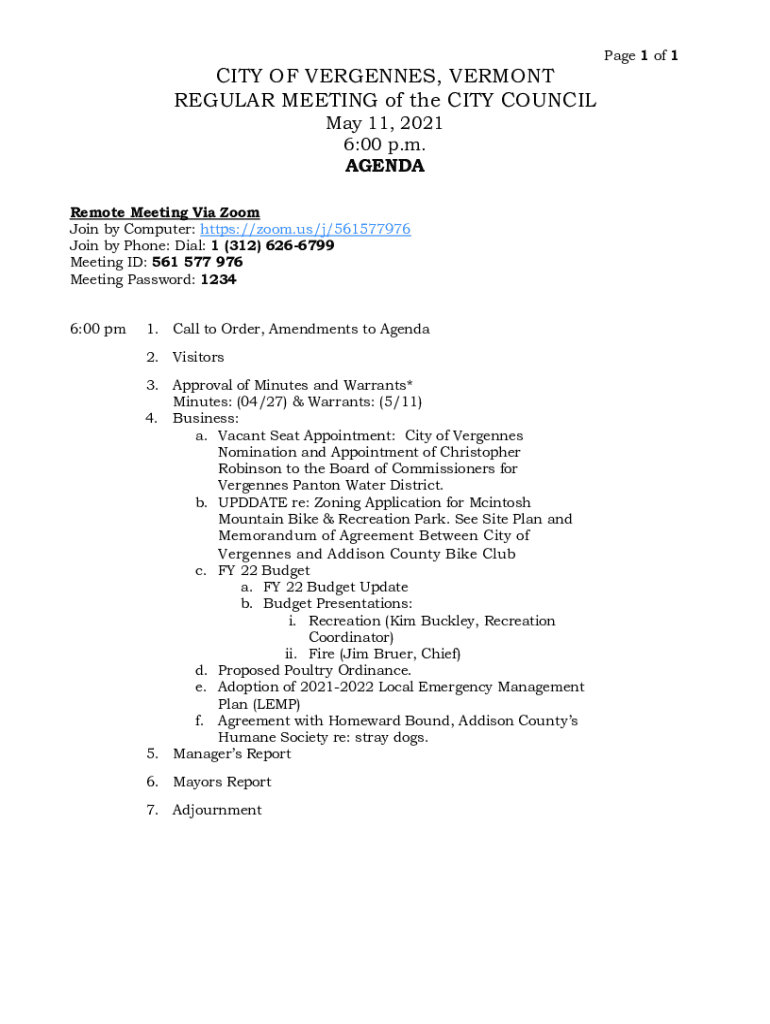 Page 1 of 1

CITY OF VERGENNES, VERMONT
REGULAR MEETING of the CITY COUNCIL
May 11, 2021
6:00 p.m.
AGENDA

Remote Meeting Via Zoom
Join by Computer: https://zoom.us/j/561577976
Join by Phone: Dial: 1 (312) 626-6799
Meeting ID: 561 577 976
Meeting Password: 1234

6:00 pm 1. Call to Order, Amendments to Agenda

2. Visitors

3. Approval of Minutes and Warrants*
Minutes: (04/27) & Warrants: (5/11)

4. Business:
a. Vacant Seat Appointment: City of Vergennes Nomination and Appointment of Christopher Robinson to the Board of Commissioners for Vergennes Panton Water District.
b. UPDDATE re: Zoning Application for Mcintosh Mountain Bike & Recreation Park. See Site Plan and Memorandum of Agreement Between City of Vergennes and Addison County Bike Club
c. FY 22 Budget
a. FY 22 Budget Update
b. Budget Presentations:
i. Recreation (Kim Buckley, Recreation Coordinator)
ii. Fire (Jim Bruer, Chief)
d. Proposed Poultry Ordinance.
e. Adoption of 2021-2022 Local Emergency Management Plan (LEMP)
f. Agreement with Homeward Bound, Addison County's Humane Society re: stray dogs.

5. Manager's Report

6. Mayors Report

7. Adjournment